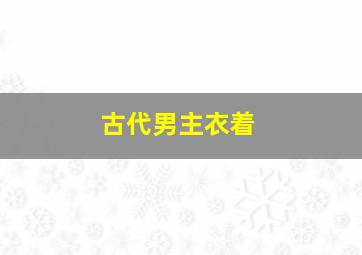 古代男主衣着